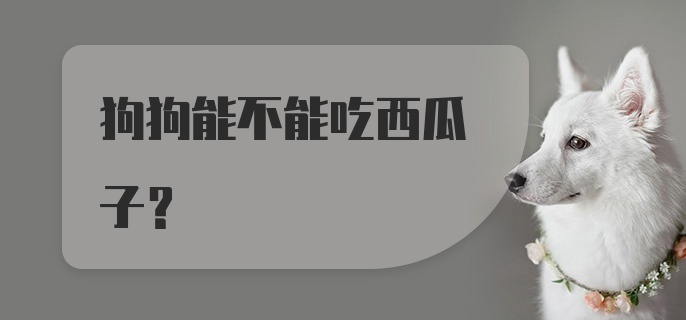 狗狗能不能吃西瓜子？